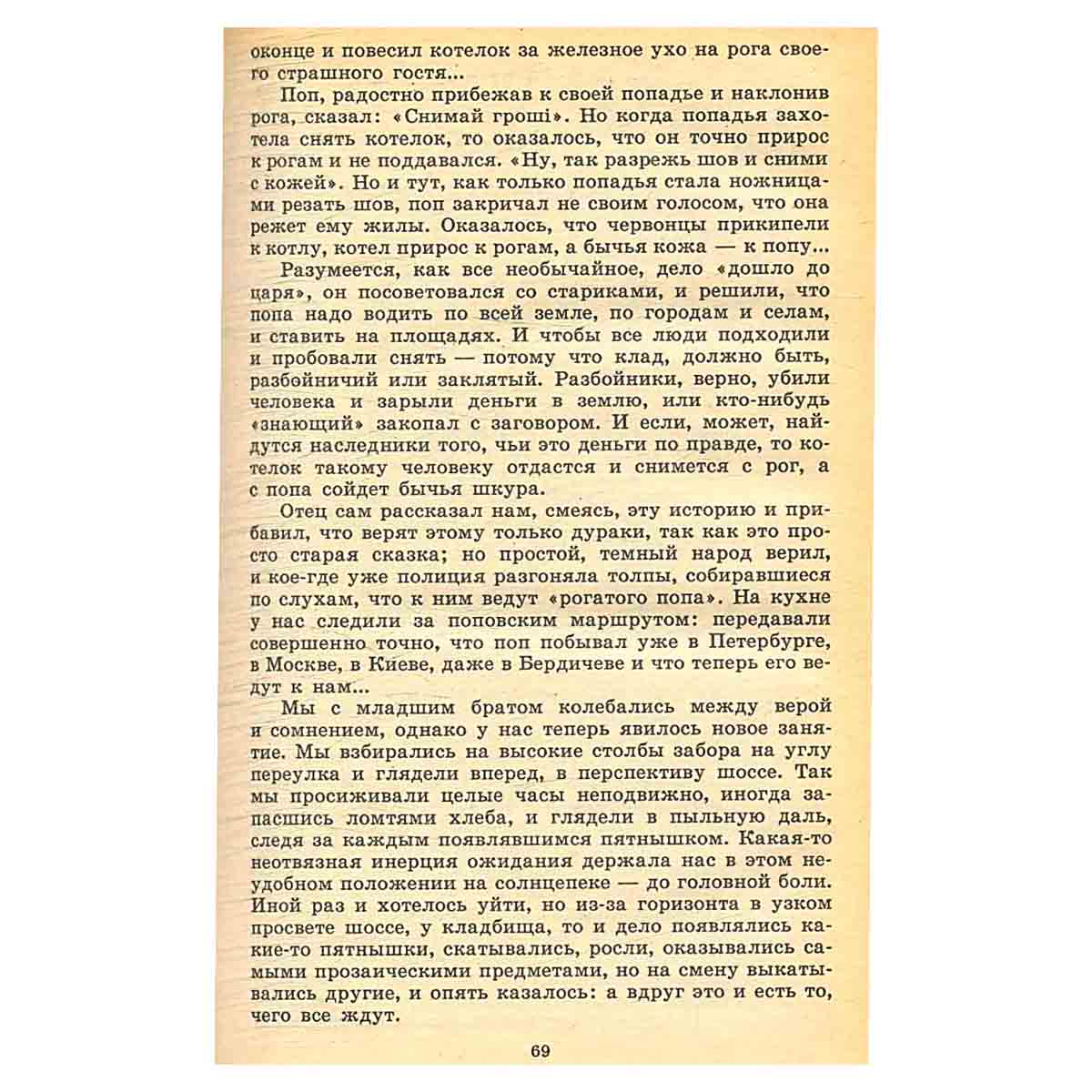 оконце и повесил котелок за железное ухо на рога своего страшного гостя...

Поп, радостно прибежав к своей попадье и наклонив рога, сказал: «Снимай гроші». Но когда попадья захотела снять котелок, то оказалось, что он точно прирос к рогам и не поддавался. «Ну, так разрежь шов и сними с кожей». Но и тут, как только попадья стала ножницами резать шов, поп закричал не своим голосом, что она режет ему жилы. Оказалось, что червонцы прикипели к котлу, котел прирос к рогам, а бычья кожа — к попу...

Разумеется, как все необычайное, дело «дошло до царя», он посоветовался со стариками, и решили, что попа надо водить по всей земле, по городам и селам, и ставить на площадях. И чтобы все люди подходили и пробовали снять — потому что клад, должно быть, разбойничий или заклятый. Разбойники, верно, убили человека и зарыли деньги в землю, или кто-нибудь «знающий» закопал с заговором. И если, может, найдутся наследники того, чьи это деньги по правде, то котелок такому человеку отдастся и снимется с рог, а с попа сойдет бычья шкура.

Отец сам рассказал нам, смеясь, эту историю и прибавил, что верят этому только дураки, так как это просто старая сказка; но простой, темный народ верил, и кое-где уже полиция разгоняла толпы, собиравшиеся по слухам, что к ним ведут «рогатого попа». На кухне у нас следили за поповским маршрутом: передавали совершенно точно, что поп побывал уже в Петербурге, в Москве, в Киеве, даже в Бердичеве и что теперь его ведут к нам...

Мы с младшим братом колебались между верой и сомнением, однако у нас теперь явилось новое занятие. Мы взбирались на высокие столбы забора на углу переулка и глядели вперед, в перспективу шоссе. Так мы просиживали целые часы неподвижно, иногда запасшись ломтями хлеба, и глядели в пыльную даль, следя за каждым появлявшимся пятнышком. Какая-то неотвязная инерция ожидания держала нас в этом неудобном положении на солнцепеке — до головной боли. Иной раз и хотелось уйти, но из-за горизонта в узком просвете шоссе, у кладбища, то и дело появлялись какие-то пятнышки, скатывались, росли, оказывались самыми прозаическими предметами, но на смену выкатывались другие, и опять казалось: а вдруг это и есть то, чего все ждут.

69